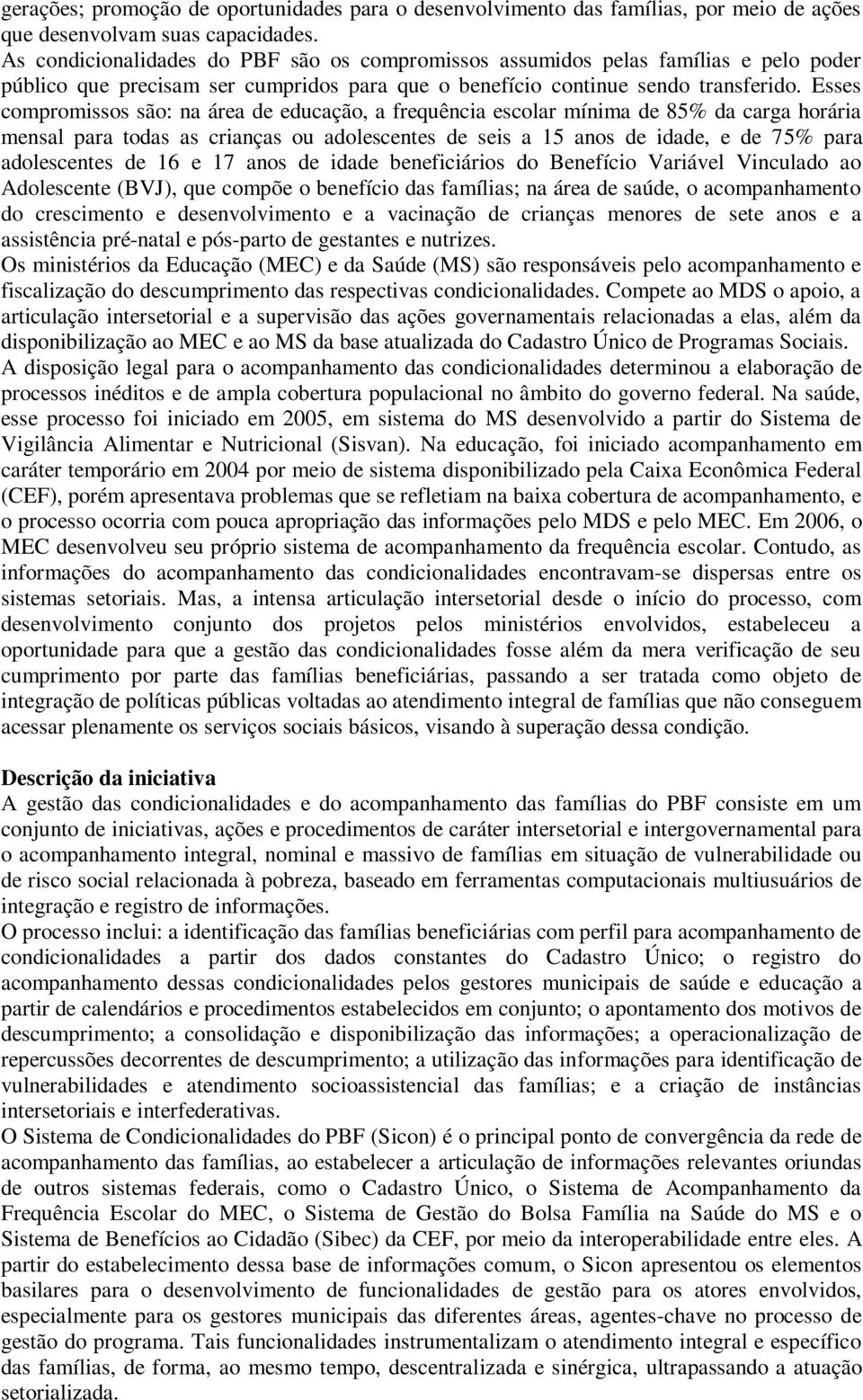 gerações; promoção de oportunidades para o desenvolvimento das famílias, por meio de ações que desenvolvam suas capacidades.
As condicionalidades do PBF são os compromissos assumidos pelas famílias e pelo poder público que precisam ser cumpridos para que o benefício continue sendo transferido. Esses compromissos são: na área de educação, a frequência escolar mínima de 85% da carga horária mensal para todas as crianças ou adolescentes de seis a 15 anos de idade, e de 75% para adolescentes de 16 e 17 anos de idade beneficiários do Benefício Variável Vinculado ao Adolescente (BVJ), que compõe o benefício das famílias; na área de saúde, o acompanhamento do crescimento e desenvolvimento e a vacinação de crianças menores de sete anos e a assistência pré-natal e pós-parto de gestantes e nutrizes.
Os ministérios da Educação (MEC) e da Saúde (MS) são responsáveis pelo acompanhamento e fiscalização do descumprimento das respectivas condicionalidades. Compete ao MDS o apoio, a articulação intersetorial e a supervisão das ações governamentais relacionadas a elas, além da disponibilização ao MEC e ao MS da base atualizada do Cadastro Único de Programas Sociais.
A disposição legal para o acompanhamento das condicionalidades determinou a elaboração de processos inéditos e de ampla cobertura populacional no âmbito do governo federal. Na saúde, esse processo foi iniciado em 2005, em sistema do MS desenvolvido a partir do Sistema de Vigilância Alimentar e Nutricional (Sisvan). Na educação, foi iniciado acompanhamento em caráter temporário em 2004 por meio de sistema disponibilizado pela Caixa Econômica Federal (CEF), porém apresentava problemas que se refletiam na baixa cobertura de acompanhamento, e o processo ocorria com pouca apropriação das informações pelo MDS e pelo MEC. Em 2006, o MEC desenvolveu seu próprio sistema de acompanhamento da frequência escolar. Contudo, as informações do acompanhamento das condicionalidades encontravam-se dispersas entre os sistemas setoriais. Mas, a intensa articulação intersetorial desde o início do processo, com desenvolvimento conjunto dos projetos pelos ministérios envolvidos, estabeleceu a oportunidade para que a gestão das condicionalidades fosse além da mera verificação de seu cumprimento por parte das famílias beneficiárias, passando a ser tratada como objeto de integração de políticas públicas voltadas ao atendimento integral de famílias que não conseguem acessar plenamente os serviços sociais básicos, visando à superação dessa condição.

Descrição da iniciativa
A gestão das condicionalidades e do acompanhamento das famílias do PBF consiste em um conjunto de iniciativas, ações e procedimentos de caráter intersetorial e intergovernamental para o acompanhamento integral, nominal e massivo de famílias em situação de vulnerabilidade ou de risco social relacionada à pobreza, baseado em ferramentas computacionais multiusuários de integração e registro de informações.
O processo inclui: a identificação das famílias beneficiárias com perfil para acompanhamento de condicionalidades a partir dos dados constantes do Cadastro Único; o registro do acompanhamento dessas condicionalidades pelos gestores municipais de saúde e educação a partir de calendários e procedimentos estabelecidos em conjunto; o apontamento dos motivos de descumprimento; a consolidação e disponibilização das informações; a operacionalização de repercussões decorrentes de descumprimento; a utilização das informações para identificação de vulnerabilidades e atendimento socioassistencial das famílias; e a criação de instâncias intersetoriais e interfederativas.
O Sistema de Condicionalidades do PBF (Sicon) é o principal ponto de convergência da rede de acompanhamento das famílias, ao estabelecer a articulação de informações relevantes oriundas de outros sistemas federais, como o Cadastro Único, o Sistema de Acompanhamento da Frequência Escolar do MEC, o Sistema de Gestão do Bolsa Família na Saúde do MS e o Sistema de Benefícios ao Cidadão (Sibec) da CEF, por meio da interoperabilidade entre eles. A partir do estabelecimento dessa base de informações comum, o Sicon apresentou os elementos basilares para o desenvolvimento de funcionalidades de gestão para os atores envolvidos, especialmente para os gestores municipais das diferentes áreas, agentes-chave no processo de gestão do programa. Tais funcionalidades instrumentalizam o atendimento integral e específico das famílias, de forma, ao mesmo tempo, descentralizada e sinérgica, ultrapassando a atuação setorializada.